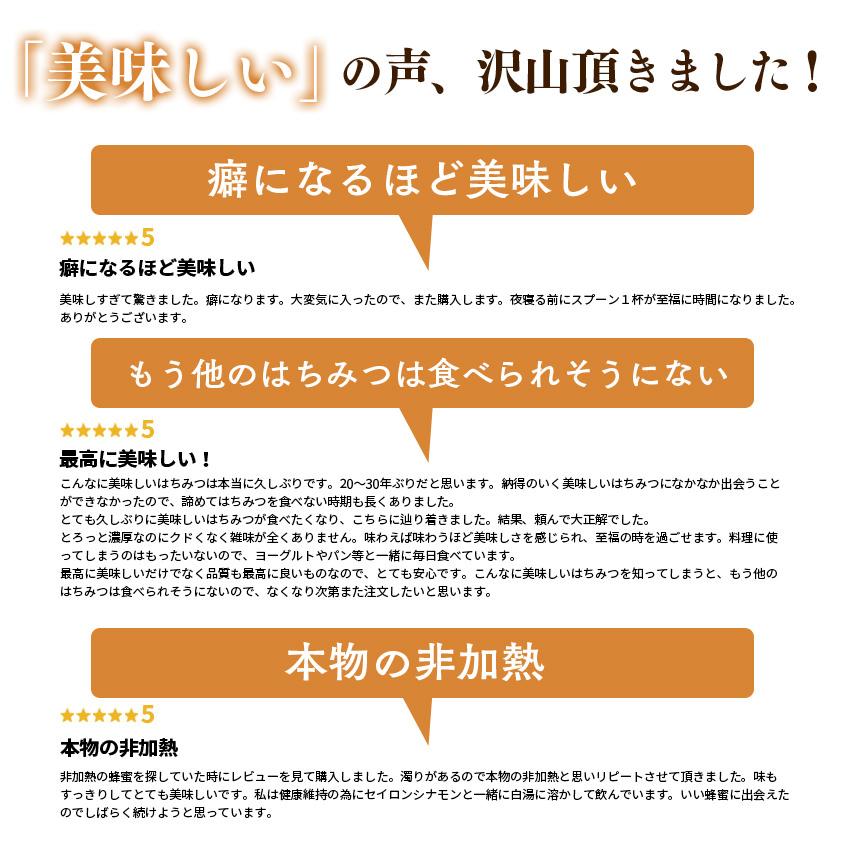 「美味しい」の声、沢山頂きました！

癖になるほど美味しい

★★★★★5

癖になるほど美味しい

美味しすぎて驚きました。癖になります。大変気に入ったので、また購入します。夜寝る前にスプーン１杯が至福に時間になりました。ありがとうございます。

もう他のはちみつは食べられそうにない

★★★★★5

最高に美味しい！

こんなに美味しいはちみつは本当に久しぶりです。20～30年ぶりだと思います。納得のいく美味しいはちみつになかなか出会うことができなかったので、諦めてはちみつを食べない時期も長くありました。
とても久しぶりに美味しいはちみつが食べたくなり、こちらに辿り着きました。結果、頼んで大正解でした。
とろっと濃厚なのにクドくなく雑味が全くありません。味わえば味わうほど美味しさを感じられ、至福の時を過ごせます。料理に使ってしまうのはもったいないので、ヨーグルトやパン等と一緒に毎日食べています。
最高に美味しいだけでなく品質も最高に良いものなので、とても安心です。こんなに美味しいはちみつを知ってしまうと、もう他のはちみつは食べられそうにないので、なくなり次第また注文したいと思います。

本物の非加熱

★★★★★5

本物の非加熱

非加熱の蜂蜜を探していた時にレビューを見て購入しました。濁りがあるので本物の非加熱と思いリピートさせて頂きました。味もすっきりしてとても美味しいです。私は健康維持の為にセイロンシナモンと一緒に白湯に溶かして飲んでいます。いい蜂蜜に出会えたのでしばらく続けようと思っています。